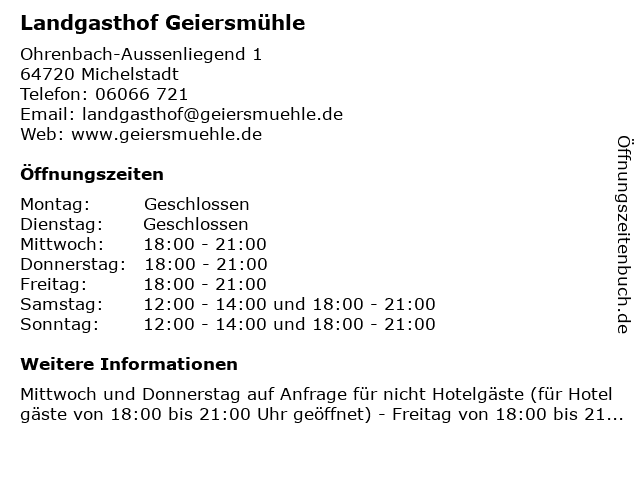 Landgasthof Geiersmühle

Ohrenbach-Aussenliegend 1
64720 Michelstadt
Telefon: 06066 721
Email: landgasthof@geiersmuehle.de
Web: www.geiersmuehle.de

Öffnungszeiten

| | |
|---|---|
| Montag: | Geschlossen |
| Dienstag: | Geschlossen |
| Mittwoch: | 18:00 - 21:00 |
| Donnerstag: | 18:00 - 21:00 |
| Freitag: | 18:00 - 21:00 |
| Samstag: | 12:00 - 14:00 und 18:00 - 21:00 |
| Sonntag: | 12:00 - 14:00 und 18:00 - 21:00 |

Weitere Informationen

Mittwoch und Donnerstag auf Anfrage für nicht Hotelgäste (für Hotel gäste von 18:00 bis 21:00 Uhr geöffnet) - Freitag von 18:00 bis 21...

Öffnungszeitenbuch.de